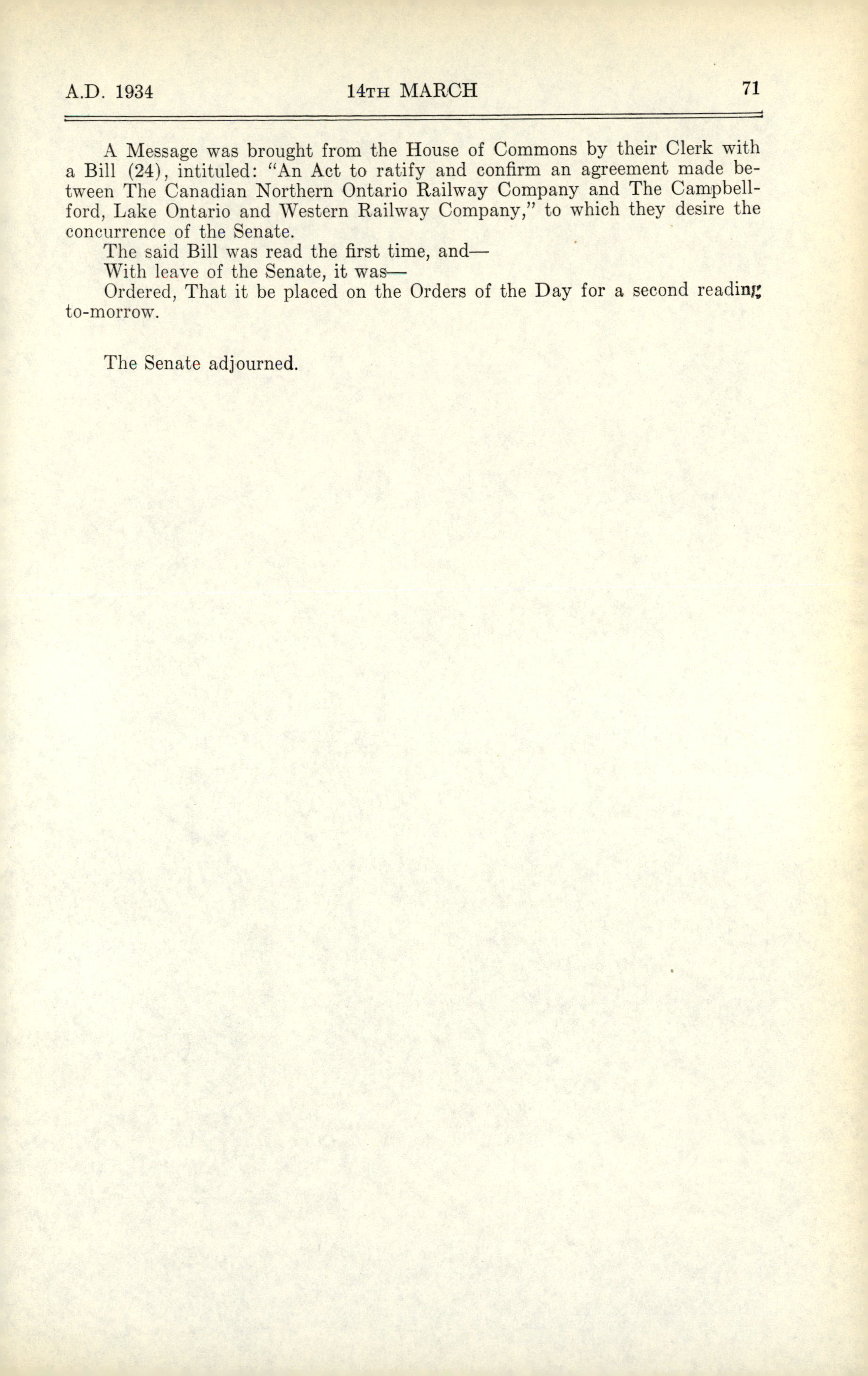 A.D. 1934 14TH MARCH 71

A Message was brought from the House of Commons by their Clerk with a Bill (24), intituled: "An Act to ratify and confirm an agreement made between The Canadian Northern Ontario Railway Company and The Campbellford, Lake Ontario and Western Railway Company," to which they desire the concurrence of the Senate.

The said Bill was read the first time, and—

With leave of the Senate, it was—

Ordered, That it be placed on the Orders of the Day for a second reading to-morrow.

The Senate adjourned.